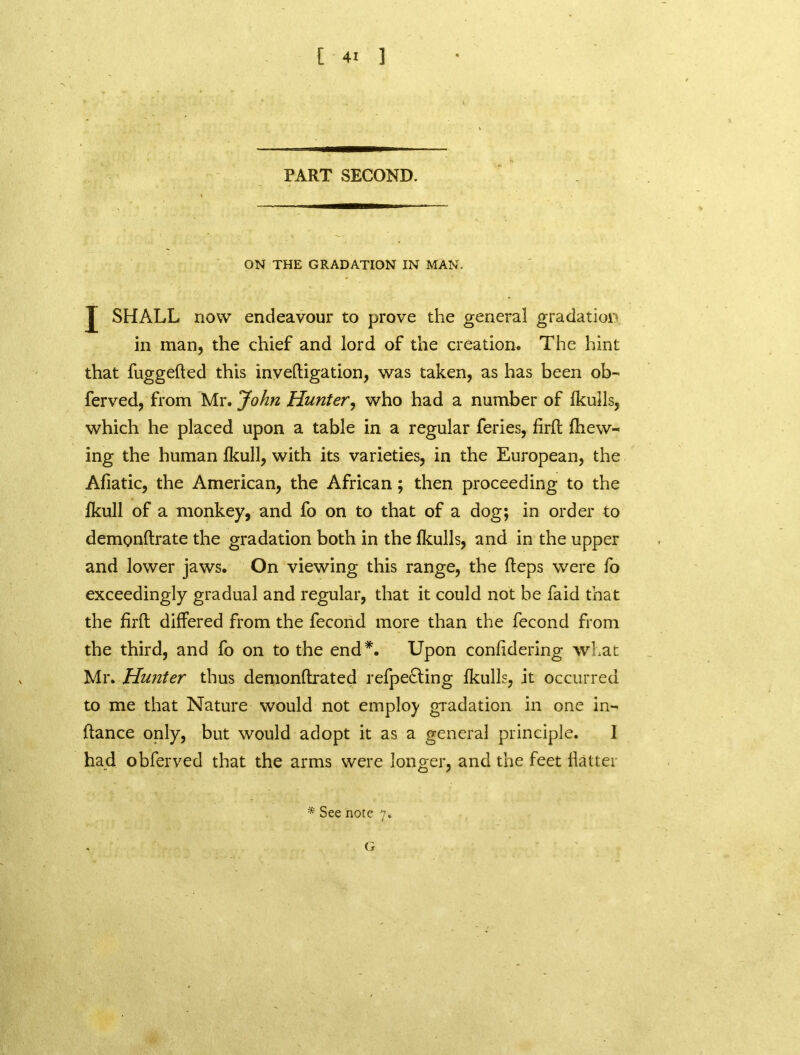 [ 41 ]

PART SECOND.

ON THE GRADATION IN MAN.

I SHALL now endeavour to prove the general gradation in man, the chief and lord of the creation. The hint that fuggefted this inveftigation, was taken, as has been obferved, from Mr. John Hunter, who had a number of fkulls, which he placed upon a table in a regular feries, firft fhewing the human fkull, with its varieties, in the European, the Afiatic, the American, the African; then proceeding to the fkull of a monkey, and fo on to that of a dog; in order to demonftrate the gradation both in the fkulls, and in the upper and lower jaws. On viewing this range, the fteps were fo exceedingly gradual and regular, that it could not be faid that the firft differed from the fecond more than the fecond from the third, and fo on to the end*. Upon confidering what Mr. Hunter thus demonftrated refpecting fkulls, it occurred to me that Nature would not employ gradation in one inftance only, but would adopt it as a general principle. I had obferved that the arms were longer, and the feet flatter

* See note 7.

G